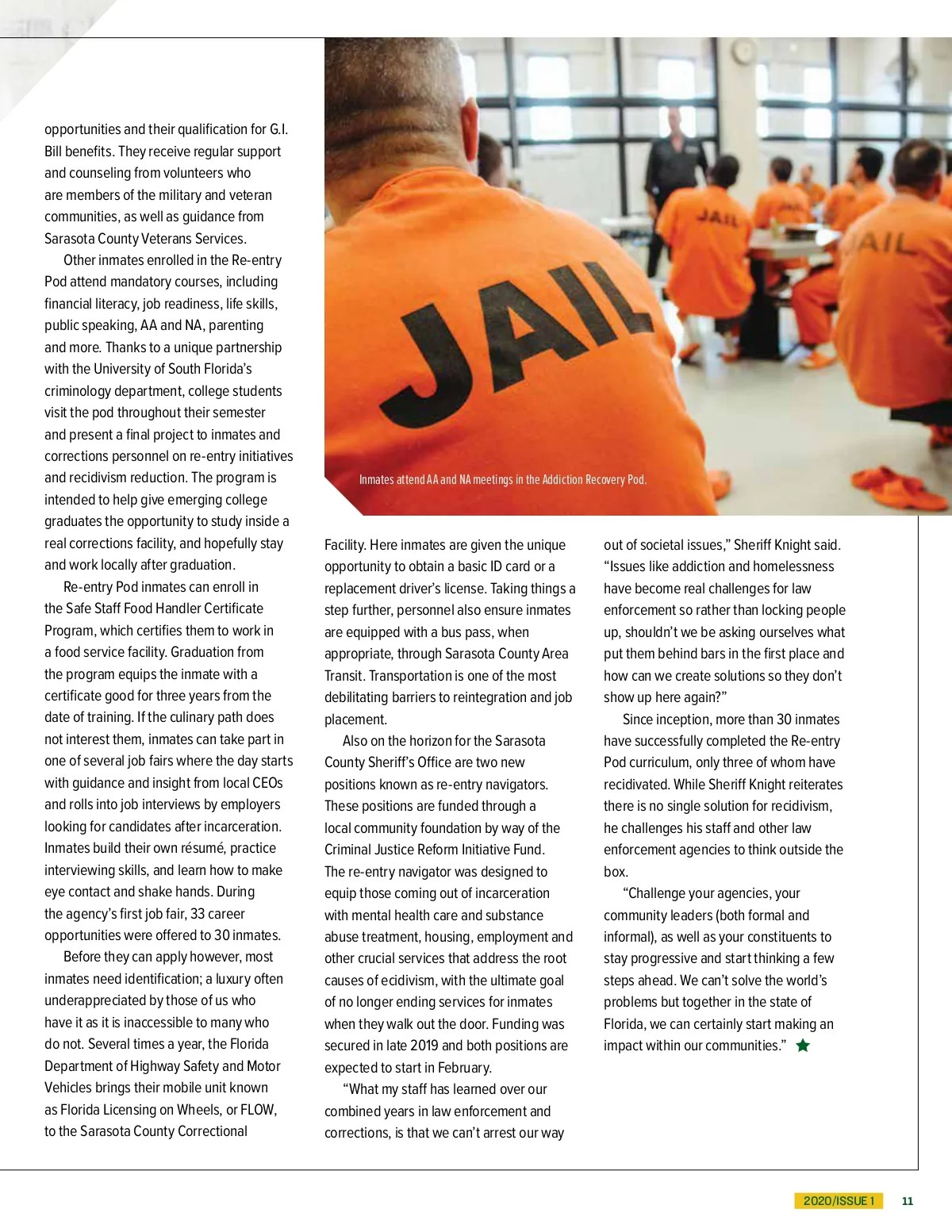 opportunities and their qualification for G.I. Bill benefits. They receive regular support and counseling from volunteers who are members of the military and veteran communities, as well as guidance from Sarasota County Veterans Services.

Other inmates enrolled in the Re-entry Pod attend mandatory courses, including financial literacy, job readiness, life skills, public speaking, AA and NA, parenting and more. Thanks to a unique partnership with the University of South Florida's criminology department, college students visit the pod throughout their semester and present a final project to inmates and corrections personnel on re-entry initiatives and recidivism reduction. The program is intended to help give emerging college graduates the opportunity to study inside a real corrections facility, and hopefully stay and work locally after graduation.

Re-entry Pod inmates can enroll in the Safe Staff Food Handler Certificate Program, which certifies them to work in a food service facility. Graduation from the program equips the inmate with a certificate good for three years from the date of training. If the culinary path does not interest them, inmates can take part in one of several job fairs where the day starts with guidance and insight from local CEOs and rolls into job interviews by employers looking for candidates after incarceration. Inmates build their own résumé, practice interviewing skills, and learn how to make eye contact and shake hands. During the agency's first job fair, 33 career opportunities were offered to 30 inmates.

Before they can apply however, most inmates need identification; a luxury often underappreciated by those of us who have it as it is inaccessible to many who do not. Several times a year, the Florida Department of Highway Safety and Motor Vehicles brings their mobile unit known as Florida Licensing on Wheels, or FLOW, to the Sarasota County Correctional

JAIL

JAIL

AIL

Inmates attend AA and NA meetings in the Addiction Recovery Pod.

Facility. Here inmates are given the unique opportunity to obtain a basic ID card or a replacement driver's license. Taking things a step further, personnel also ensure inmates are equipped with a bus pass, when appropriate, through Sarasota County Area Transit. Transportation is one of the most debilitating barriers to reintegration and job placement.

Also on the horizon for the Sarasota County Sheriff's Office are two new positions known as re-entry navigators. These positions are funded through a local community foundation by way of the Criminal Justice Reform Initiative Fund. The re-entry navigator was designed to equip those coming out of incarceration with mental health care and substance abuse treatment, housing, employment and other crucial services that address the root causes of ecidivism, with the ultimate goal of no longer ending services for inmates when they walk out the door. Funding was secured in late 2019 and both positions are expected to start in February.

"What my staff has learned over our combined years in law enforcement and corrections, is that we can't arrest our way out of societal issues," Sheriff Knight said. "Issues like addiction and homelessness have become real challenges for law enforcement so rather than locking people up, shouldn't we be asking ourselves what put them behind bars in the first place and how can we create solutions so they don't show up here again?"

Since inception, more than 30 inmates have successfully completed the Re-entry Pod curriculum, only three of whom have recidivated. While Sheriff Knight reiterates there is no single solution for recidivism, he challenges his staff and other law enforcement agencies to think outside the box.

"Challenge your agencies, your community leaders (both formal and informal), as well as your constituents to stay progressive and start thinking a few steps ahead. We can't solve the world's problems but together in the state of Florida, we can certainly start making an impact within our communities."

2020/ISSUE 1 11